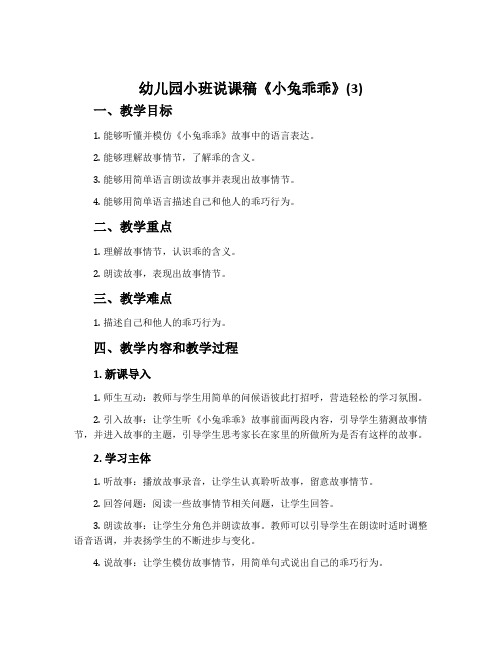 幼儿园小班说课稿《小兔乖乖》(3)

一、教学目标

1. 能够听懂并模仿《小兔乖乖》故事中的语言表达。

2. 能够理解故事情节，了解乖的含义。

3. 能够用简单语言朗读故事并表现出故事情节。

4. 能够用简单语言描述自己和他人的乖巧行为。

二、教学重点

1. 理解故事情节，认识乖的含义。

2. 朗读故事，表现出故事情节。

三、教学难点

1. 描述自己和他人的乖巧行为。

四、教学内容和教学过程

1. 新课导入

1. 师生互动：教师与学生用简单的问候语彼此打招呼，营造轻松的学习氛围。

2. 引入故事：让学生听《小兔乖乖》故事前面两段内容，引导学生猜测故事情节，并进入故事的主题，引导学生思考家长在家里的所做所为是否有这样的故事。

2. 学习主体

1. 听故事：播放故事录音，让学生认真聆听故事，留意故事情节。

2. 回答问题：阅读一些故事情节相关问题，让学生回答。

3. 朗读故事：让学生分角色并朗读故事。教师可以引导学生在朗读时适时调整语音语调，并表扬学生的不断进步与变化。

4. 说故事：让学生模仿故事情节，用简单句式说出自己的乖巧行为。